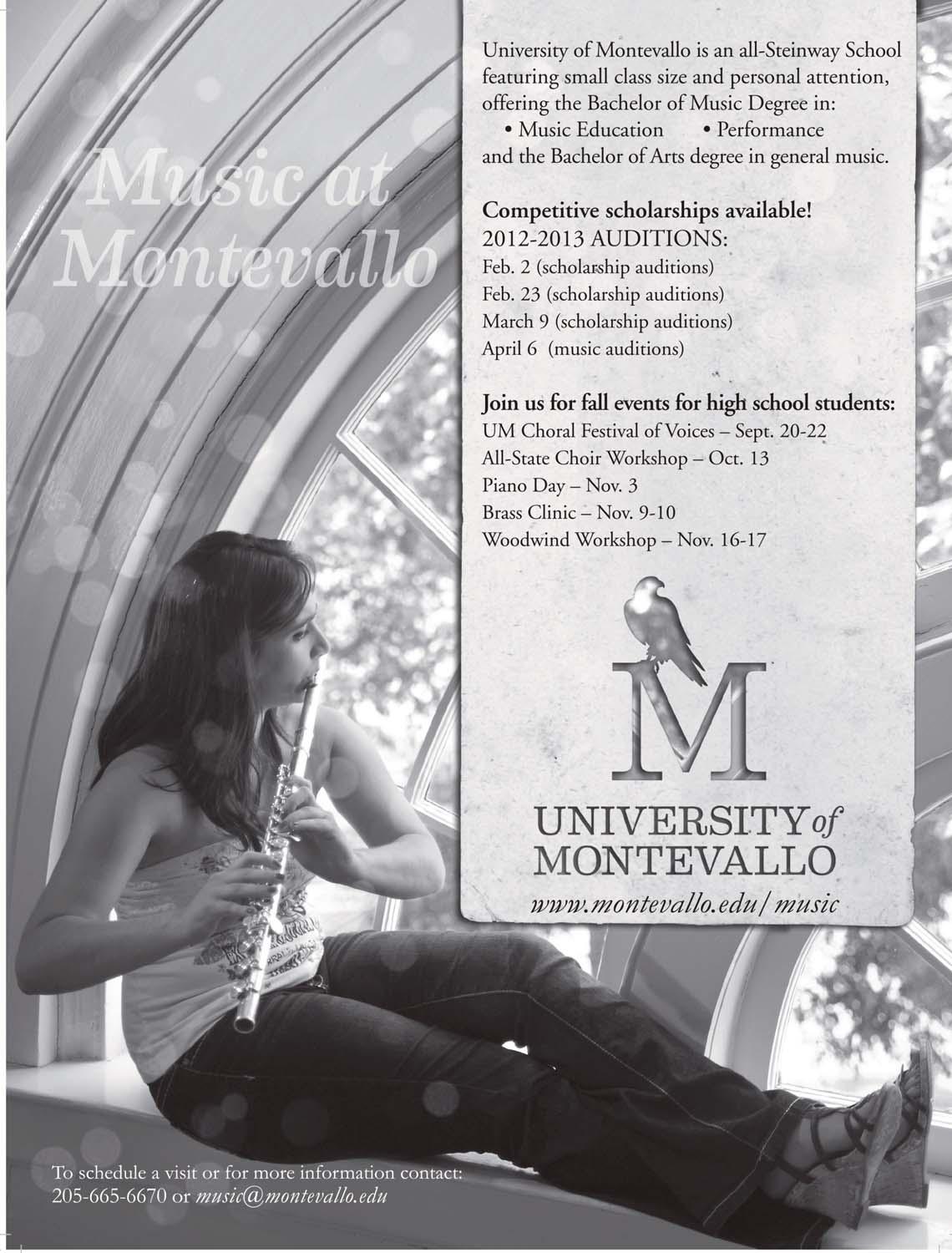 Music at Montevallo

University of Montevallo is an all-Steinway School featuring small class size and personal attention, offering the Bachelor of Music Degree in:

• Music Education • Performance

and the Bachelor of Arts degree in general music.

Competitive scholarships available!

2012-2013 AUDITIONS:

Feb. 2 (scholarship auditions)

Feb. 23 (scholarship auditions)

March 9 (scholarship auditions)

April 6 (music auditions)

Join us for fall events for high school students:

UM Choral Festival of Voices – Sept. 20-22

All-State Choir Workshop – Oct. 13

Piano Day – Nov. 3

Brass Clinic – Nov. 9-10

Woodwind Workshop – Nov. 16-17

M

UNIVERSITY of MONTEVALLO

www.montevallo.edu/music

To schedule a visit or for more information contact:
205-665-6670 or music@montevallo.edu